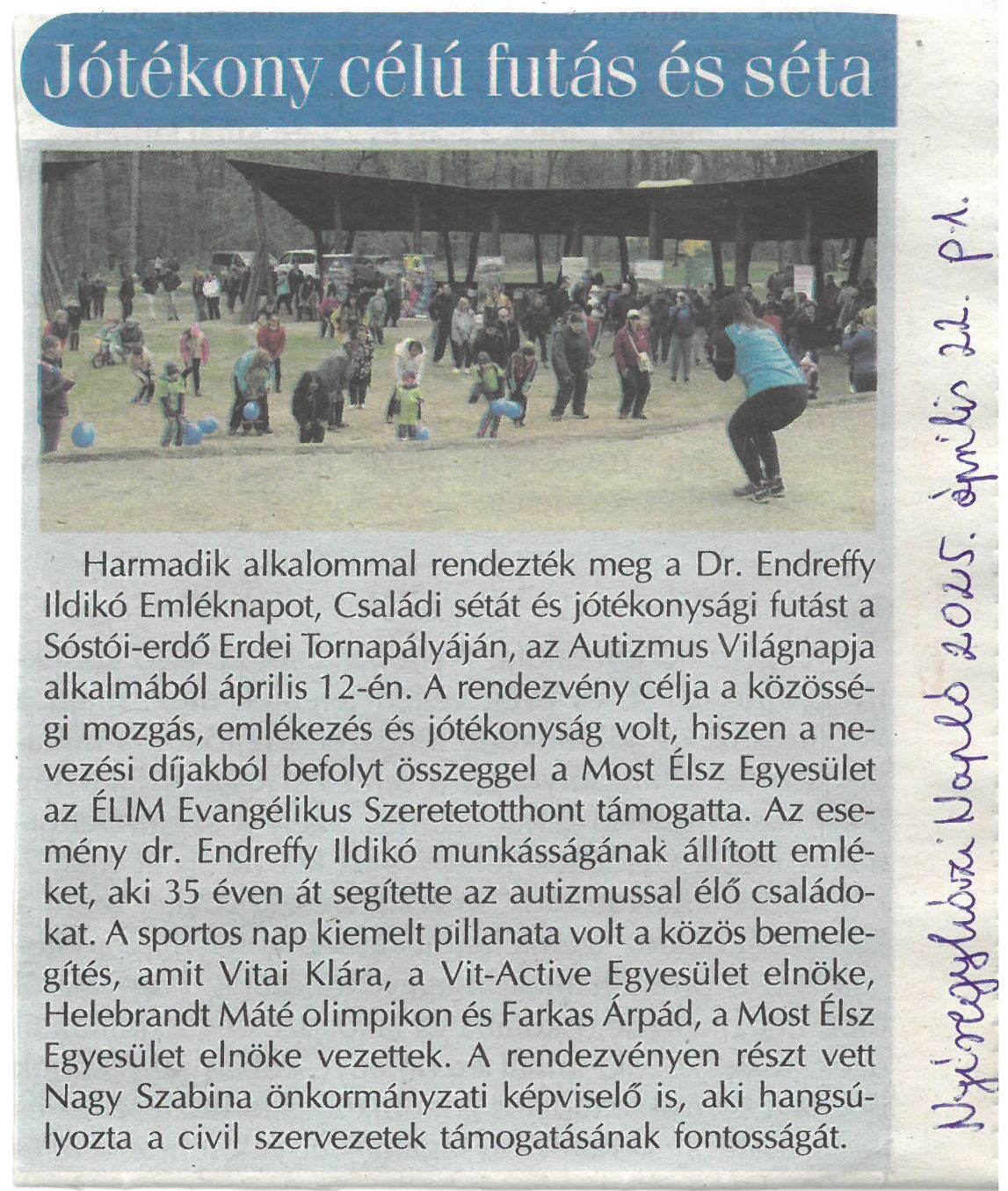 Jótékony célú futás és séta

Harmadik alkalommal rendezték meg a Dr. Endreffy Ildikó Emléknapot, Családi sétát és jótékonysági futást a Sóstói-erdő Erdei Tornapályáján, az Autizmus Világnapja alkalmából április 12-én. A rendezvény célja a közösségi mozgás, emlékezés és jótékonyság volt, hiszen a nevezési díjakból befolyt összeggel a Most Élsz Egyesület az ÉLIM Evangélikus Szeretetotthont támogatta. Az esemény dr. Endreffy Ildikó munkásságának állított emléket, aki 35 éven át segítette az autizmussal élő családokat. A sportos nap kiemelt pillanata volt a közös bemelegítés, amit Vitai Klára, a Vit-Active Egyesület elnöke, Helebrandt Máté olimpikon és Farkas Árpád, a Most Élsz Egyesület elnöke vezettek. A rendezvényen részt vett Nagy Szabina önkormányzati képviselő is, aki hangsúlyozta a civil szervezetek támogatásának fontosságát.

Nyíregyházi Napló 2025. április 22. p1.